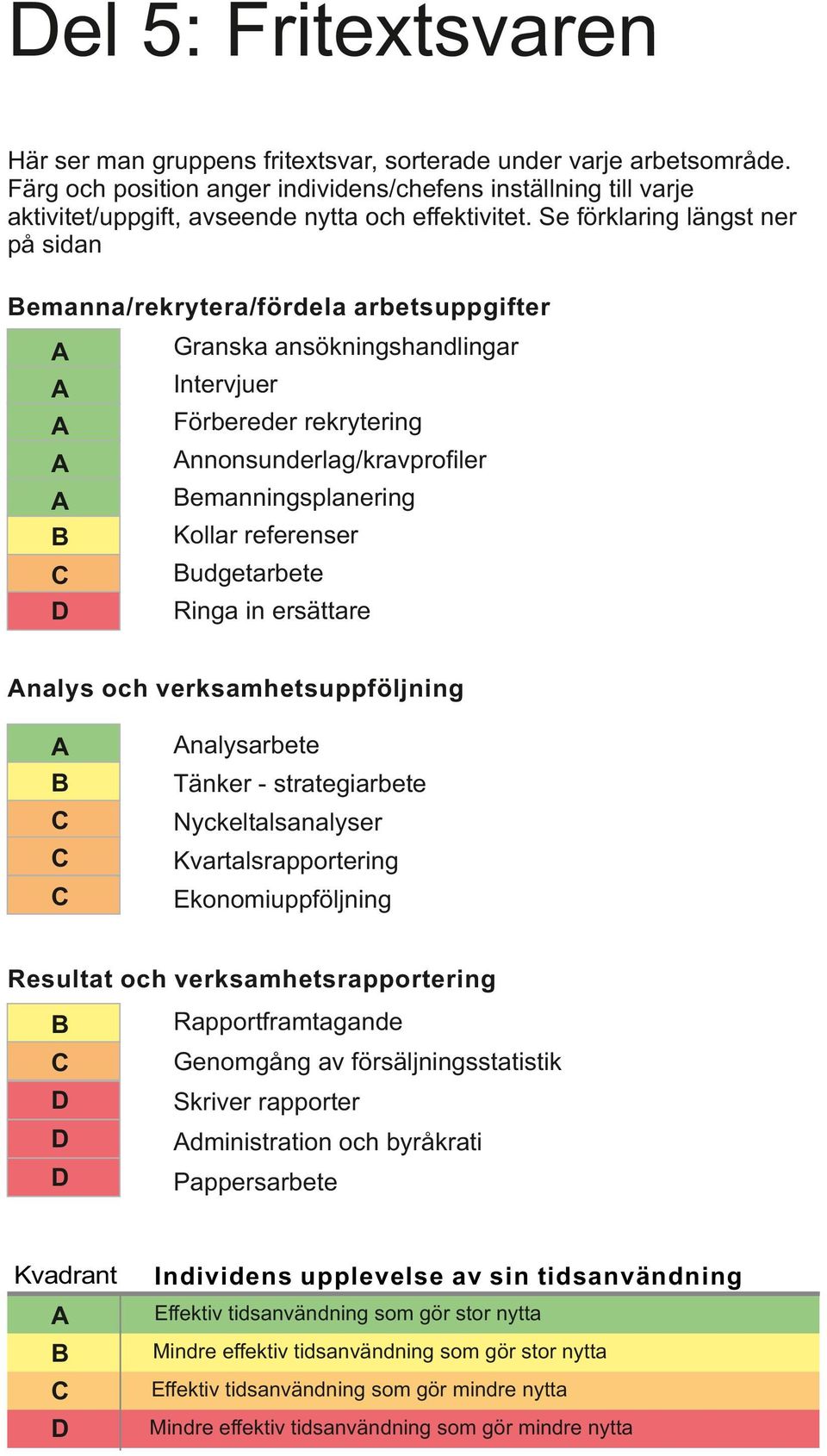 Del 5: Fritextsvaren

Här ser man gruppens fritextsvar, sorterade under varje arbetsområde. Färg och position anger individens/chefens inställning till varje aktivitet/uppgift, avseende nytta och effektivitet. Se förklaring längst ner på sidan

Bemanna/rekrytera/fördela arbetsuppgifter

| | |
|---|---|
| A | Granska ansökningshandlingar |
| A | Intervjuer |
| A | Förbereder rekrytering |
| A | Annonsunderlag/kravprofiler |
| A | Bemanningsplanering |
| B | Kollar referenser |
| C | Budgetarbete |
| D | Ringa in ersättare |

Analys och verksamhetsuppföljning

| | |
|---|---|
| A | Analysarbete |
| B | Tänker - strategiarbete |
| C | Nyckeltalsanalyser |
| C | Kvartalsrapportering |
| C | Ekonomiuppföljning |

Resultat och verksamhetsrapportering

| | |
|---|---|
| B | Rapportframtagande |
| C | Genomgång av försäljningsstatistik |
| D | Skriver rapporter |
| D | Administration och byråkrati |
| D | Pappersarbete |

| Kvadrant | Individens upplevelse av sin tidsanvändning |
|---|---|
| A | Effektiv tidsanvändning som gör stor nytta |
| B | Mindre effektiv tidsanvändning som gör stor nytta |
| C | Effektiv tidsanvändning som gör mindre nytta |
| D | Mindre effektiv tidsanvändning som gör mindre nytta |